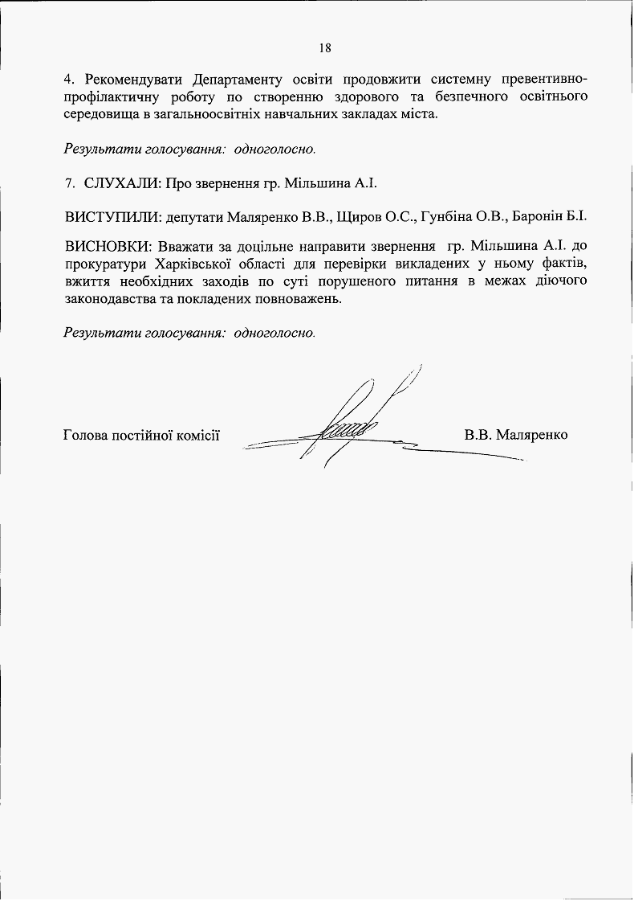 18

4. Рекомендувати Департаменту освіти продовжити системну превентивно-профілактичну роботу по створенню здорового та безпечного освітнього середовища в загальноосвітніх навчальних закладах міста.

Результати голосування: одноголосно.

7. СЛУХАЛИ: Про звернення гр. Мільшина А.І.

ВИСТУПИЛИ: депутати Маляренко В.В., Щиров О.С., Гунбіна О.В., Баронін Б.І.

ВИСНОВКИ: Вважати за доцільне направити звернення гр. Мільшина А.І. до прокуратури Харківської області для перевірки викладених у ньому фактів, вжиття необхідних заходів по суті порушеного питання в межах діючого законодавства та покладених повноважень.

Результати голосування: одноголосно.

Голова постійної комісії В.В. Маляренко